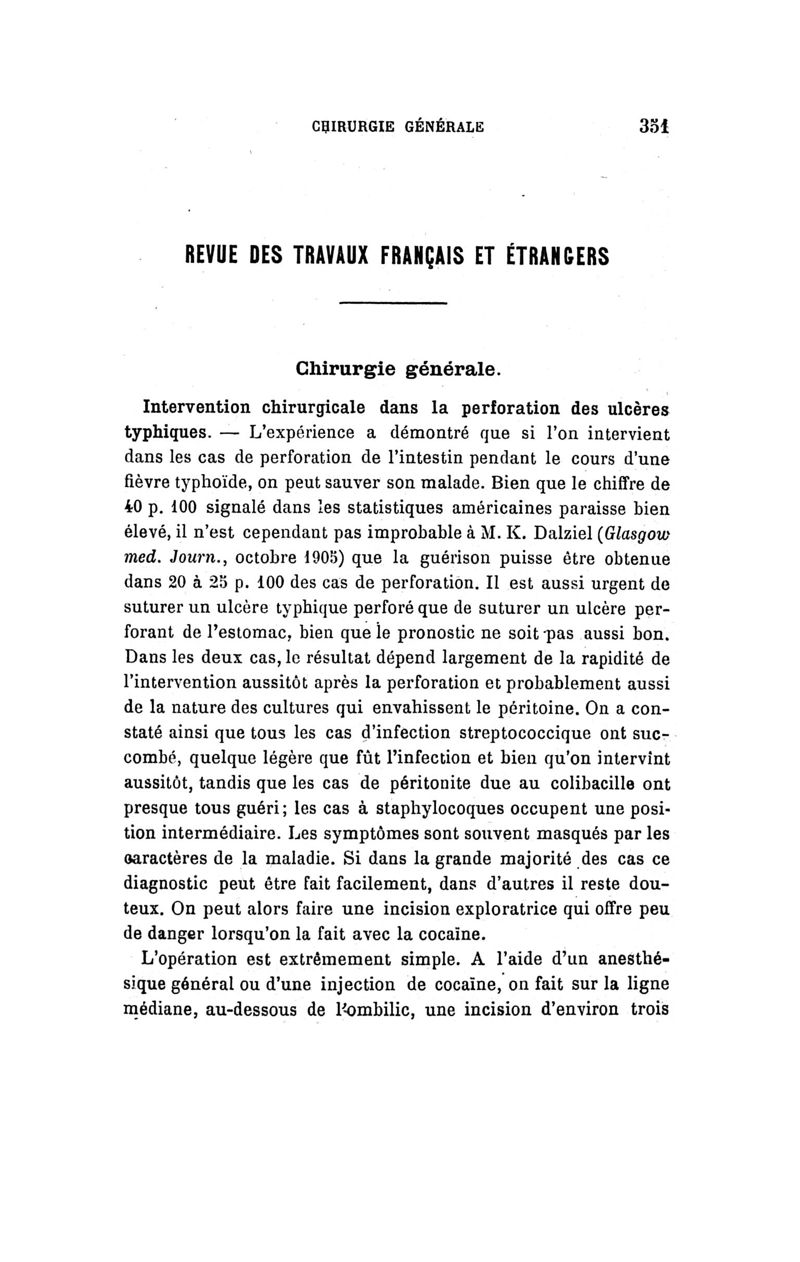 CHIRURGIE GÉNÉRALE 351

REVUE DES TRAVAUX FRANÇAIS ET ÉTRANGERS

Chirurgie générale.

Intervention chirurgicale dans la perforation des ulcères typhiques. — L'expérience a démontré que si l'on intervient dans les cas de perforation de l'intestin pendant le cours d'une fièvre typhoïde, on peut sauver son malade. Bien que le chiffre de 40 p. 100 signalé dans les statistiques américaines paraisse bien élevé, il n'est cependant pas improbable à M. K. Dalziel (Glasgow med. Journ., octobre 1905) que la guérison puisse être obtenue dans 20 à 25 p. 100 des cas de perforation. Il est aussi urgent de suturer un ulcère typhique perforé que de suturer un ulcère perforant de l'estomac, bien que le pronostic ne soit pas aussi bon. Dans les deux cas, le résultat dépend largement de la rapidité de l'intervention aussitôt après la perforation et probablement aussi de la nature des cultures qui envahissent le péritoine. On a constaté ainsi que tous les cas d'infection streptococcique ont succombé, quelque légère que fût l'infection et bien qu'on intervînt aussitôt, tandis que les cas de péritonite due au colibacille ont presque tous guéri; les cas à staphylocoques occupent une position intermédiaire. Les symptômes sont souvent masqués par les caractères de la maladie. Si dans la grande majorité des cas ce diagnostic peut être fait facilement, dans d'autres il reste douteux. On peut alors faire une incision exploratrice qui offre peu de danger lorsqu'on la fait avec la cocaïne.

L'opération est extrêmement simple. A l'aide d'un anesthésique général ou d'une injection de cocaïne, on fait sur la ligne médiane, au-dessous de l'ombilic, une incision d'environ trois